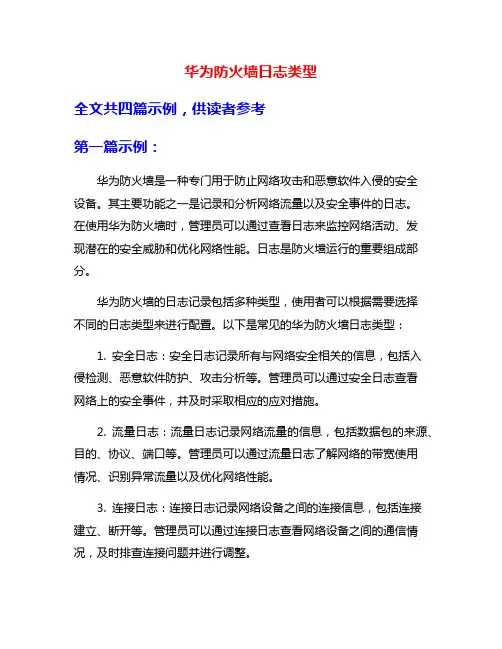 华为防火墙日志类型

全文共四篇示例，供读者参考

第一篇示例：

华为防火墙是一种专门用于防止网络攻击和恶意软件入侵的安全设备。其主要功能之一是记录和分析网络流量以及安全事件的日志。在使用华为防火墙时，管理员可以通过查看日志来监控网络活动、发现潜在的安全威胁和优化网络性能。日志是防火墙运行的重要组成部分。

华为防火墙的日志记录包括多种类型，使用者可以根据需要选择不同的日志类型来进行配置。以下是常见的华为防火墙日志类型：

1. 安全日志：安全日志记录所有与网络安全相关的信息，包括入侵检测、恶意软件防护、攻击分析等。管理员可以通过安全日志查看网络上的安全事件，并及时采取相应的应对措施。

2. 流量日志：流量日志记录网络流量的信息，包括数据包的来源、目的、协议、端口等。管理员可以通过流量日志了解网络的带宽使用情况、识别异常流量以及优化网络性能。

3. 连接日志：连接日志记录网络设备之间的连接信息，包括连接建立、断开等。管理员可以通过连接日志查看网络设备之间的通信情况，及时排查连接问题并进行调整。